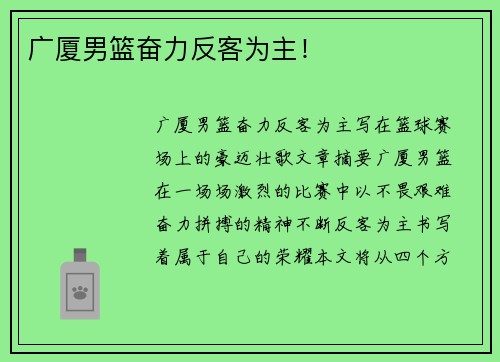 广厦男篮奋力反客为主！

广厦男篮奋力反客为主写在篮球赛场上的豪迈壮歌文章摘要广厦男篮在一场场激烈的比赛中以不畏艰难奋力拼搏的精神不断反客为主书写着属于自己的荣耀本文将从四个方